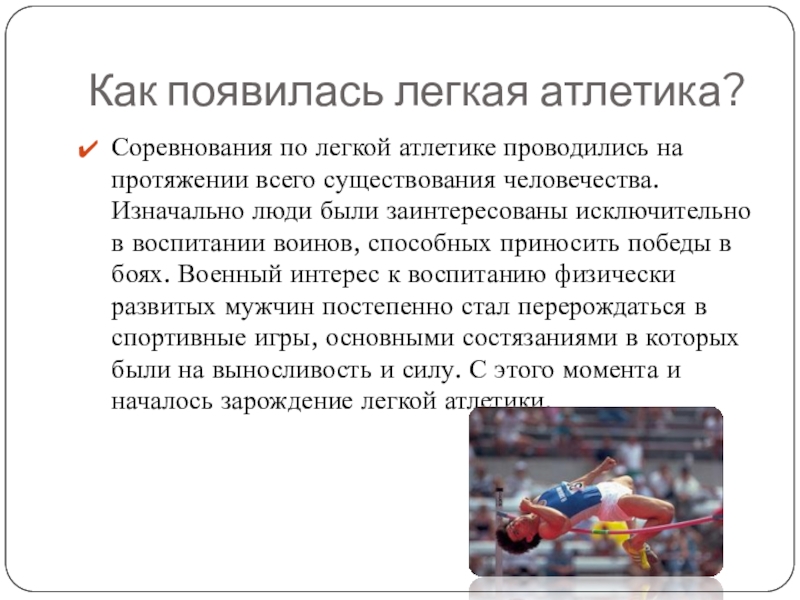 Как появилась легкая атлетика?

✔ Соревнования по легкой атлетике проводились на протяжении всего существования человечества. Изначально люди были заинтересованы исключительно в воспитании воинов, способных приносить победы в боях. Военный интерес к воспитанию физически развитых мужчин постепенно стал перерождаться в спортивные игры, основными состязаниями в которых были на выносливость и силу. С этого момента и началось зарождение легкой атлетики.